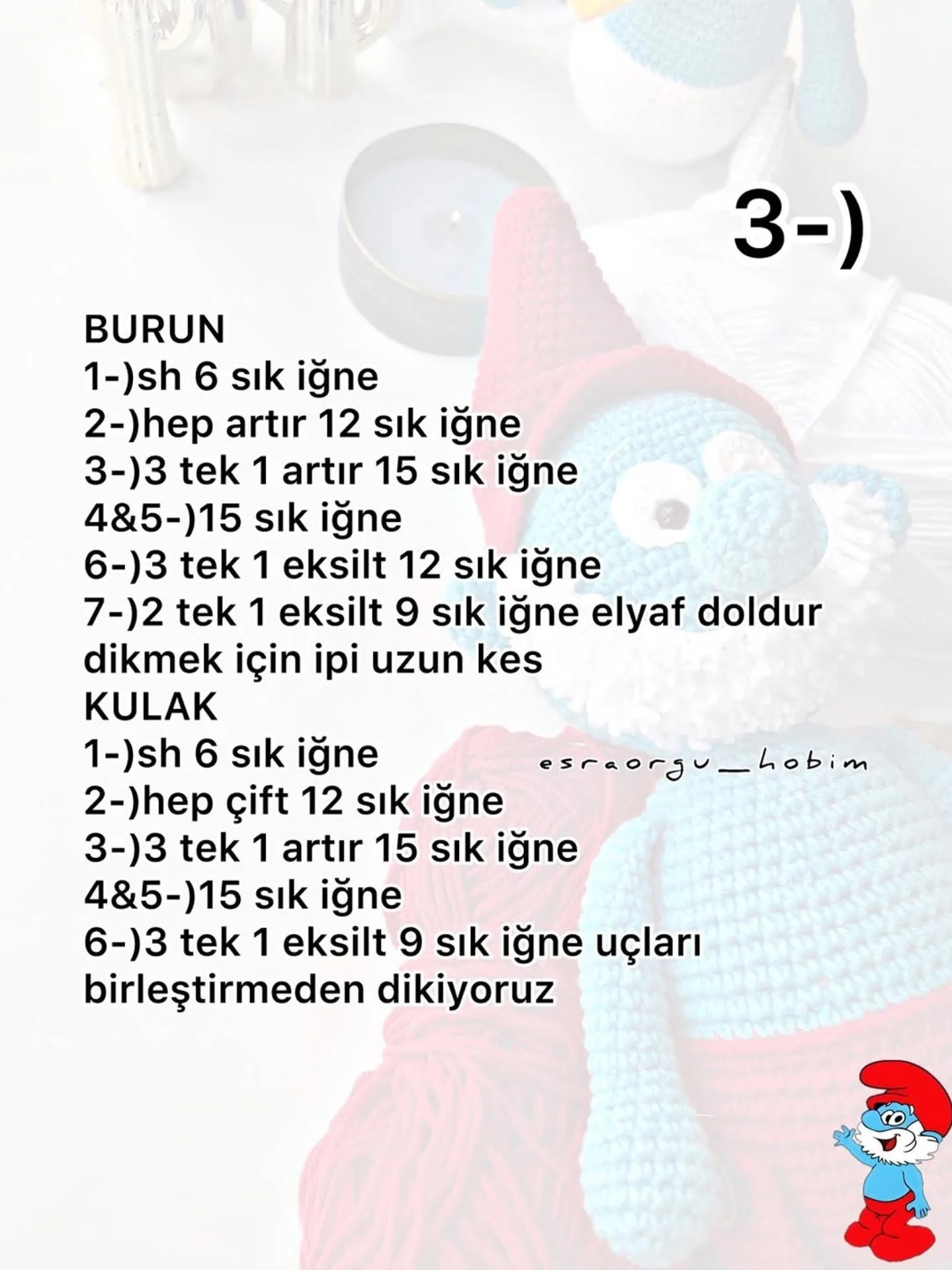 3-)

BURUN
1-)sh 6 sık iğne
2-)hep artır 12 sık iğne
3-)3 tek 1 artır 15 sık iğne
4&5-)15 sık iğne
6-)3 tek 1 eksilt 12 sık iğne
7-)2 tek 1 eksilt 9 sık iğne elyaf doldur dikmek için ipi uzun kes
KULAK
1-)sh 6 sık iğne
2-)hep çift 12 sık iğne
3-)3 tek 1 artır 15 sık iğne
4&5-)15 sık iğne
6-)3 tek 1 eksilt 9 sık iğne uçları birleştirmeden dikiyoruz

esraorgu_hobim